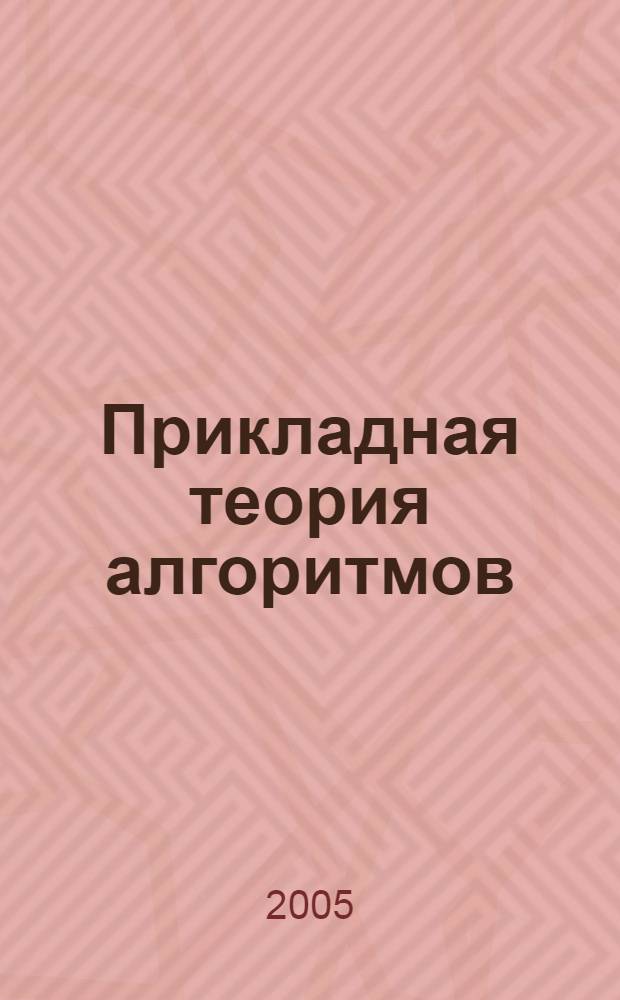 Прикладная теория алгоритмов

2005